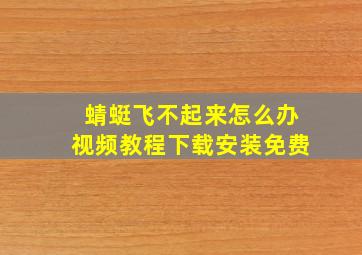 蜻蜓飞不起来怎么办
视频教程下载安装免费